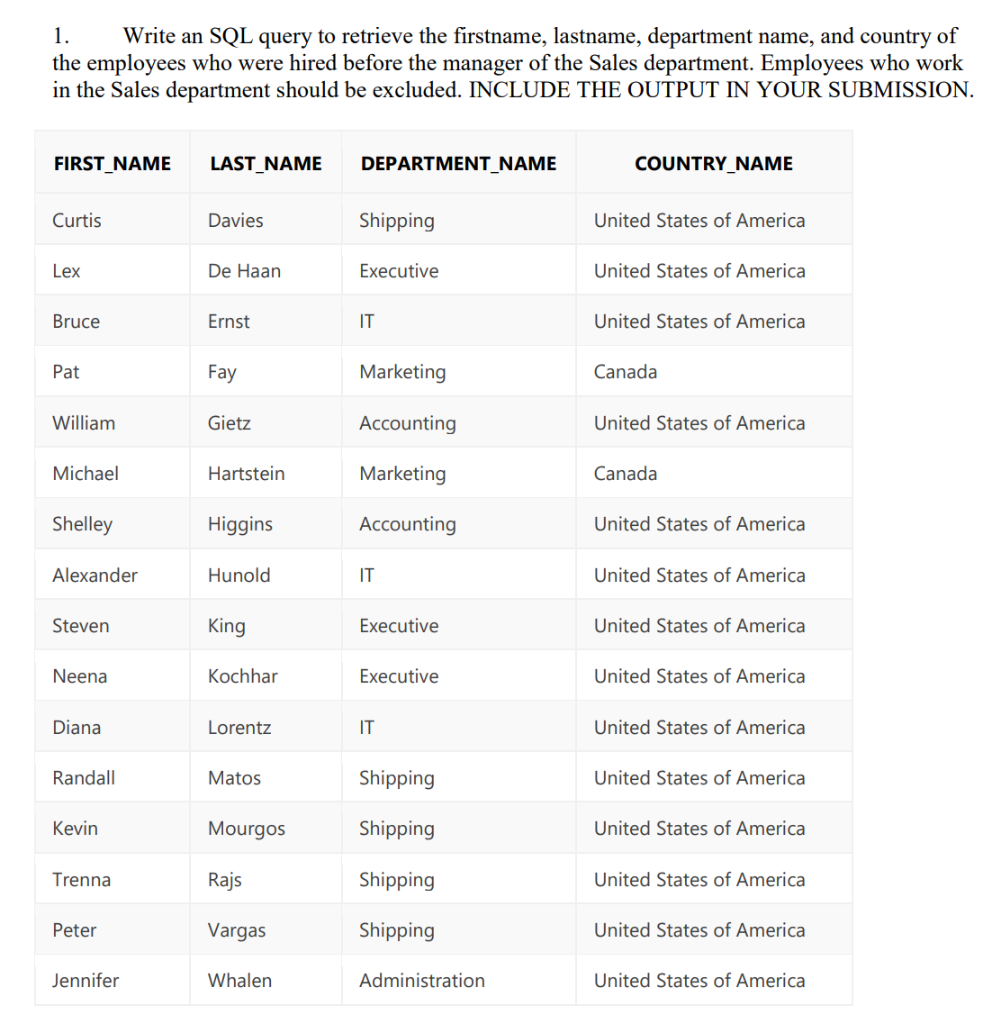 1. Write an SQL query to retrieve the firstname, lastname, department name, and country of the employees who were hired before the manager of the Sales department. Employees who work in the Sales department should be excluded. INCLUDE THE OUTPUT IN YOUR SUBMISSION.

| FIRST_NAME | LAST_NAME | DEPARTMENT_NAME | COUNTRY_NAME |
|---|---|---|---|
| Curtis | Davies | Shipping | United States of America |
| Lex | De Haan | Executive | United States of America |
| Bruce | Ernst | IT | United States of America |
| Pat | Fay | Marketing | Canada |
| William | Gietz | Accounting | United States of America |
| Michael | Hartstein | Marketing | Canada |
| Shelley | Higgins | Accounting | United States of America |
| Alexander | Hunold | IT | United States of America |
| Steven | King | Executive | United States of America |
| Neena | Kochhar | Executive | United States of America |
| Diana | Lorentz | IT | United States of America |
| Randall | Matos | Shipping | United States of America |
| Kevin | Mourgos | Shipping | United States of America |
| Trenna | Rajs | Shipping | United States of America |
| Peter | Vargas | Shipping | United States of America |
| Jennifer | Whalen | Administration | United States of America |